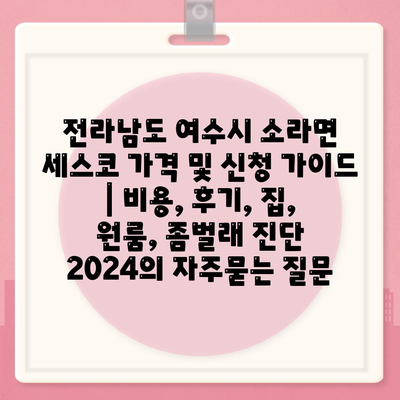 전라남도 여수시 소라면 세스코 가격 및 신청 가이드 | 비용, 후기, 집, 원룸, 좀벌래 진단 2024의 자주묻는 질문